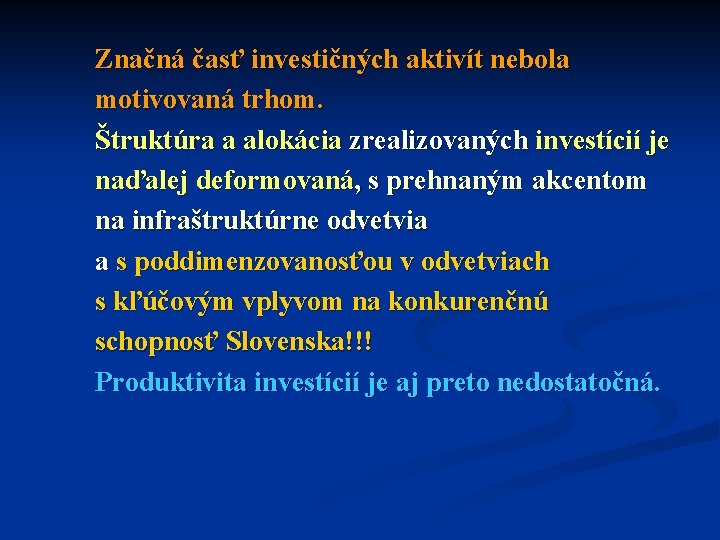 Značná časť investičných aktivít nebola motivovaná trhom.
Štruktúra a alokácia zrealizovaných investícií je naďalej deformovaná, s prehnaným akcentom na infraštruktúrne odvetvia
a s poddimenzovanosťou v odvetviach s kľúčovým vplyvom na konkurenčnú schopnosť Slovenska!!!
Produktivita investícií je aj preto nedostatočná.